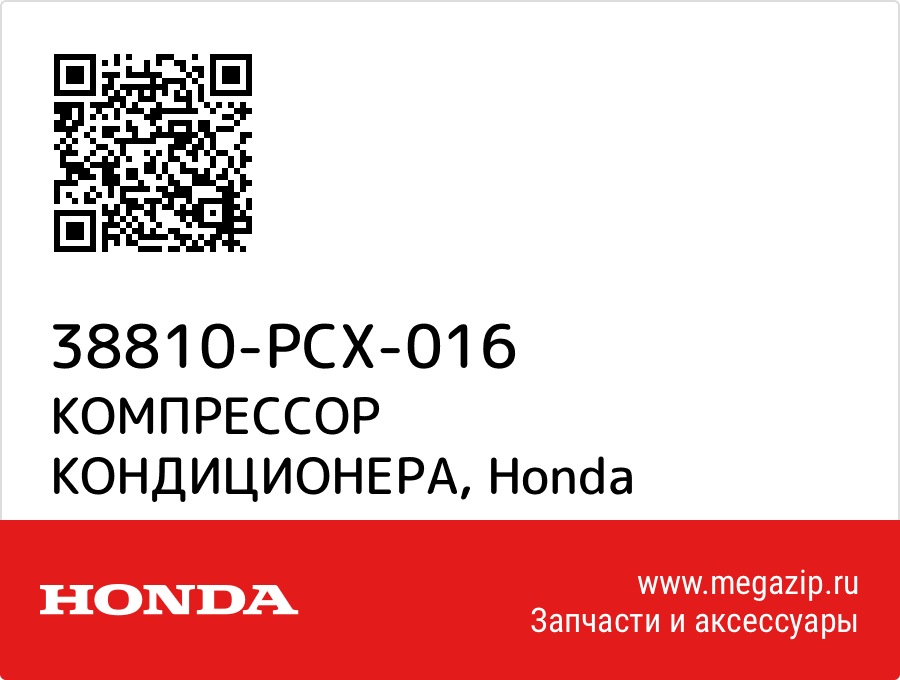 38810-PCX-016
КОМПРЕССОР КОНДИЦИОНЕРА, Honda

HONDA

www.megazip.ru
Запчасти и аксессуары